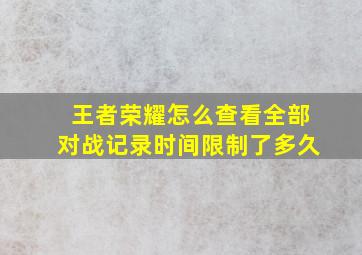 王者荣耀怎么查看全部对战记录时间限制了多久